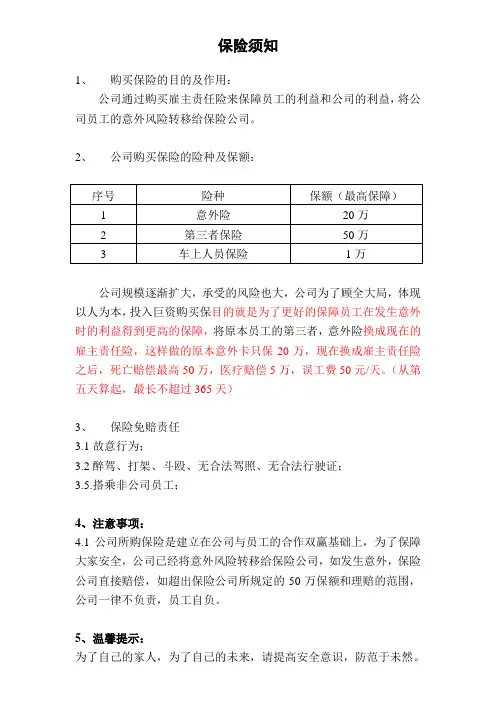 保险须知

1、 购买保险的目的及作用：

公司通过购买雇主责任险来保障员工的利益和公司的利益，将公司员工的意外风险转移给保险公司。

2、 公司购买保险的险种及保额：

| 序号 | 险种 | 保额（最高保障） |
|---|---|---|
| 1 | 意外险 | 20 万 |
| 2 | 第三者保险 | 50 万 |
| 3 | 车上人员保险 | 1 万 |

公司规模逐渐扩大，承受的风险也大，公司为了顾全大局，体现以人为本，投入巨资购买保目的就是为了更好的保障员工在发生意外时的利益得到更高的保障，将原本员工的第三者，意外险换成现在的雇主责任险，这样做的原本意外卡只保 20 万，现在换成雇主责任险之后，死亡赔偿最高 50 万，医疗赔偿 5 万，误工费 50 元/天。（从第五天算起，最长不超过 365 天）

3、 保险免赔责任

3.1 故意行为；

3.2 醉驾、打架、斗殴、无合法驾照、无合法行驶证；

3.5.搭乘非公司员工；

4、注意事项：

4.1 公司所购保险是建立在公司与员工的合作双赢基础上，为了保障大家安全，公司已经将意外风险转移给保险公司，如发生意外，保险公司直接赔偿，如超出保险公司所规定的 50 万保额和理赔的范围，公司一律不负责，员工自负。

5、温馨提示：

为了自己的家人，为了自己的未来，请提高安全意识，防范于未然。